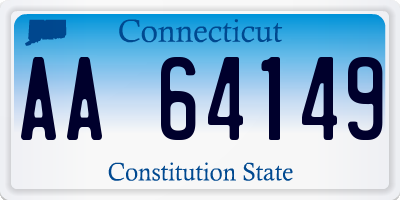 Connecticut

AA 64149

Constitution State